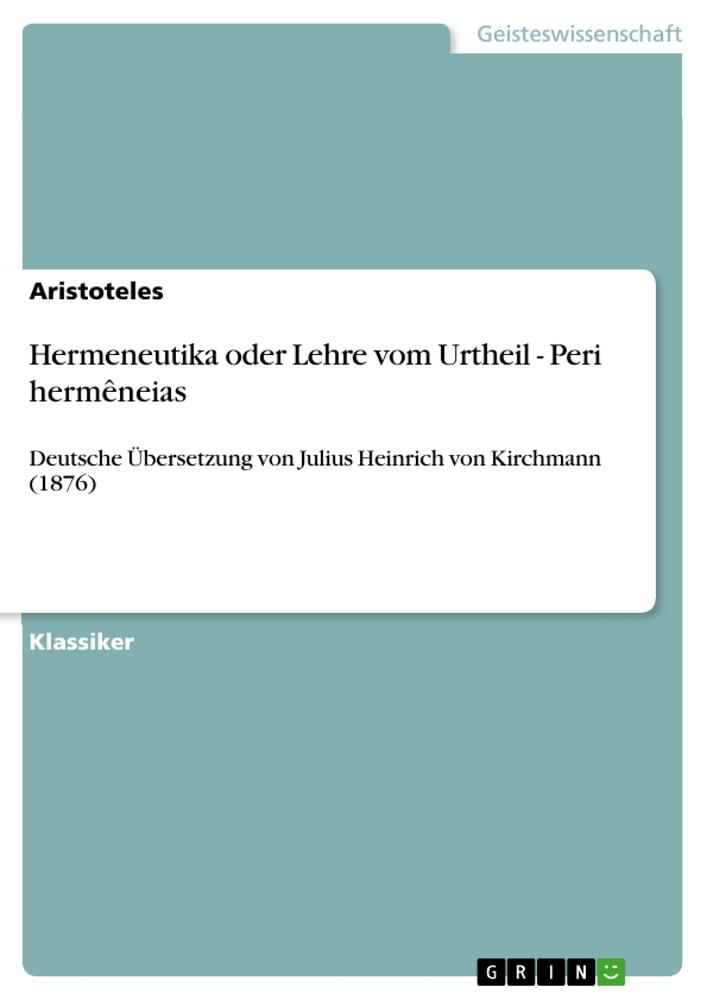 Geisteswissenschaft

Aristoteles

Hermeneutika oder Lehre vom Urtheil - Peri hermêneias

Deutsche Übersetzung von Julius Heinrich von Kirchmann (1876)

Klassiker

GRIN